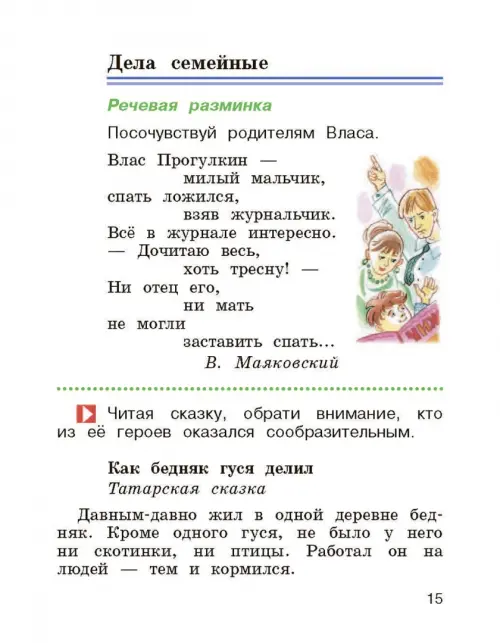 Дела семейные

Речевая разминка

Посочувствуй родителям Власа.

Влас Прогулкин —
милый мальчик,
спать ложился,
взяв журнальчик.
Всё в журнале интересно.
— Дочитаю весь,
хоть тресну! —
Ни отец его,
ни мать
не могли
заставить спать...
В. Маяковский

Читая сказку, обрати внимание, кто из её героев оказался сообразительным.

Как бедняк гуся делил
Татарская сказка

Давным-давно жил в одной деревне бедняк. Кроме одного гуся, не было у него ни скотинки, ни птицы. Работал он на людей — тем и кормился.

15